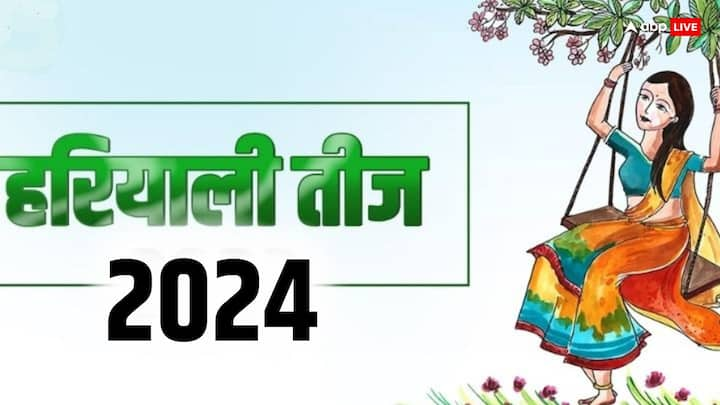 abp LIVE

हरियाली तीज

2024